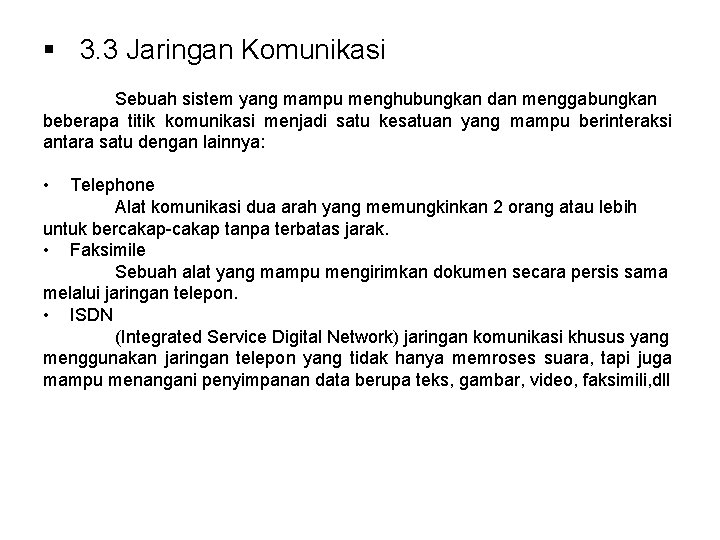 ▪ 3.3 Jaringan Komunikasi

Sebuah sistem yang mampu menghubungkan dan menggabungkan beberapa titik komunikasi menjadi satu kesatuan yang mampu berinteraksi antara satu dengan lainnya:

• Telephone
Alat komunikasi dua arah yang memungkinkan 2 orang atau lebih untuk bercakap-cakap tanpa terbatas jarak.
• Faksimile
Sebuah alat yang mampu mengirimkan dokumen secara persis sama melalui jaringan telepon.
• ISDN
(Integrated Service Digital Network) jaringan komunikasi khusus yang menggunakan jaringan telepon yang tidak hanya memroses suara, tapi juga mampu menangani penyimpanan data berupa teks, gambar, video, faksimili,dll